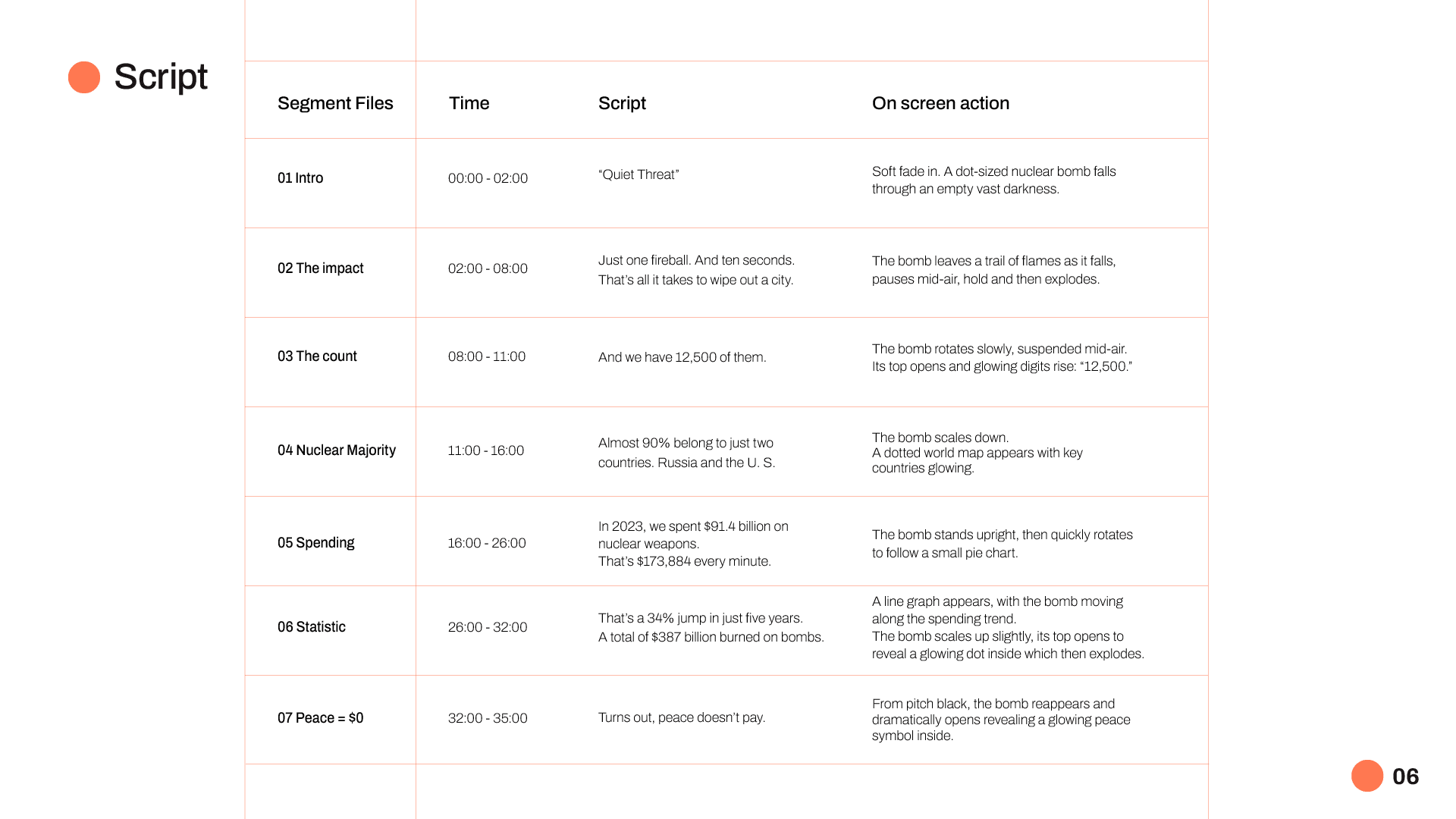 Script

| Segment Files | Time | Script | On screen action |
|---|---|---|---|
| 01 Intro | 00:00 - 02:00 | "Quiet Threat" | Soft fade in. A dot-sized nuclear bomb falls through an empty vast darkness. |
| 02 The impact | 02:00 - 08:00 | Just one fireball. And ten seconds. That's all it takes to wipe out a city. | The bomb leaves a trail of flames as it falls, pauses mid-air, hold and then explodes. |
| 03 The count | 08:00 - 11:00 | And we have 12,500 of them. | The bomb rotates slowly, suspended mid-air. Its top opens and glowing digits rise: "12,500." |
| 04 Nuclear Majority | 11:00 - 16:00 | Almost 90% belong to just two countries. Russia and the U. S. | The bomb scales down. A dotted world map appears with key countries glowing. |
| 05 Spending | 16:00 - 26:00 | In 2023, we spent $91.4 billion on nuclear weapons. That's $173,884 every minute. | The bomb stands upright, then quickly rotates to follow a small pie chart. |
| 06 Statistic | 26:00 - 32:00 | That's a 34% jump in just five years. A total of $387 billion burned on bombs. | A line graph appears, with the bomb moving along the spending trend. The bomb scales up slightly, its top opens to reveal a glowing dot inside which then explodes. |
| 07 Peace = $0 | 32:00 - 35:00 | Turns out, peace doesn't pay. | From pitch black, the bomb reappears and dramatically opens revealing a glowing peace symbol inside. |

06